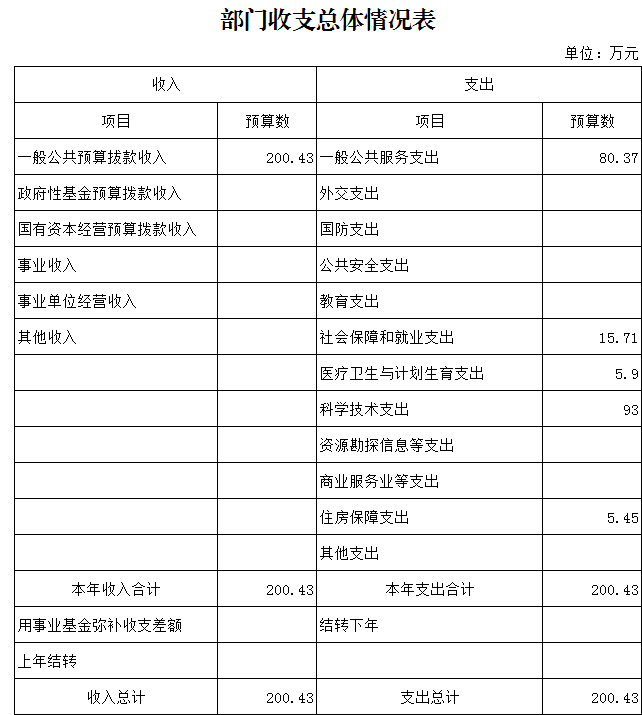 部门收支总体情况表

单位：万元

| 收入 | | 支出 | |
|---|---|---|---|
| 项目 | 预算数 | 项目 | 预算数 |
| 一般公共预算拨款收入 | 200.43 | 一般公共服务支出 | 80.37 |
| 政府性基金预算拨款收入 | | 外交支出 | |
| 国有资本经营预算拨款收入 | | 国防支出 | |
| 事业收入 | | 公共安全支出 | |
| 事业单位经营收入 | | 教育支出 | |
| 其他收入 | | 社会保障和就业支出 | 15.71 |
| | | 医疗卫生与计划生育支出 | 5.9 |
| | | 科学技术支出 | 93 |
| | | 资源勘探信息等支出 | |
| | | 商业服务业等支出 | |
| | | 住房保障支出 | 5.45 |
| | | 其他支出 | |
| 本年收入合计 | 200.43 | 本年支出合计 | 200.43 |
| 用事业基金弥补收支差额 | | 结转下年 | |
| 上年结转 | | | |
| 收入总计 | 200.43 | 支出总计 | 200.43 |